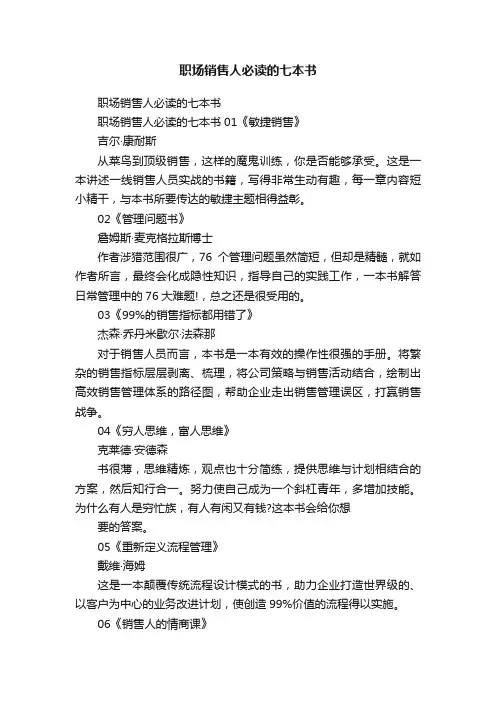 职场销售人必读的七本书

职场销售人必读的七本书

职场销售人必读的七本书 01《敏捷销售》

吉尔·康耐斯

从菜鸟到顶级销售，这样的魔鬼训练，你是否能够承受。这是一本讲述一线销售人员实战的书籍，写得非常生动有趣，每一章内容短小精干，与本书所要传达的敏捷主题相得益彰。

02《管理问题书》

詹姆斯·麦克格拉斯博士

作者涉猎范围很广，76 个管理问题虽然简短，但却是精髓，就如作者所言，最终会化成隐性知识，指导自己的实践工作，一本书解答日常管理中的 76 大难题!，总之还是很受用的。

03《99%的销售指标都用错了》

杰森·乔丹米歇尔·法森那

对于销售人员而言，本书是一本有效的操作性很强的手册。将繁杂的销售指标层层剥离、梳理，将公司策略与销售活动结合，绘制出高效销售管理体系的路径图，帮助企业走出销售管理误区，打赢销售战争。

04《穷人思维，富人思维》

克莱德·安德森

书很薄，思维精炼，观点也十分简练，提供思维与计划相结合的方案，然后知行合一。努力使自己成为一个斜杠青年，多增加技能。为什么有人是穷忙族，有人有闲又有钱?这本书会给你想

要的答案。

05《重新定义流程管理》

戴维·海姆

这是一本颠覆传统流程设计模式的书，助力企业打造世界级的、以客户为中心的业务改进计划，使创造 99%价值的流程得以实施。

06《销售人的情商课》